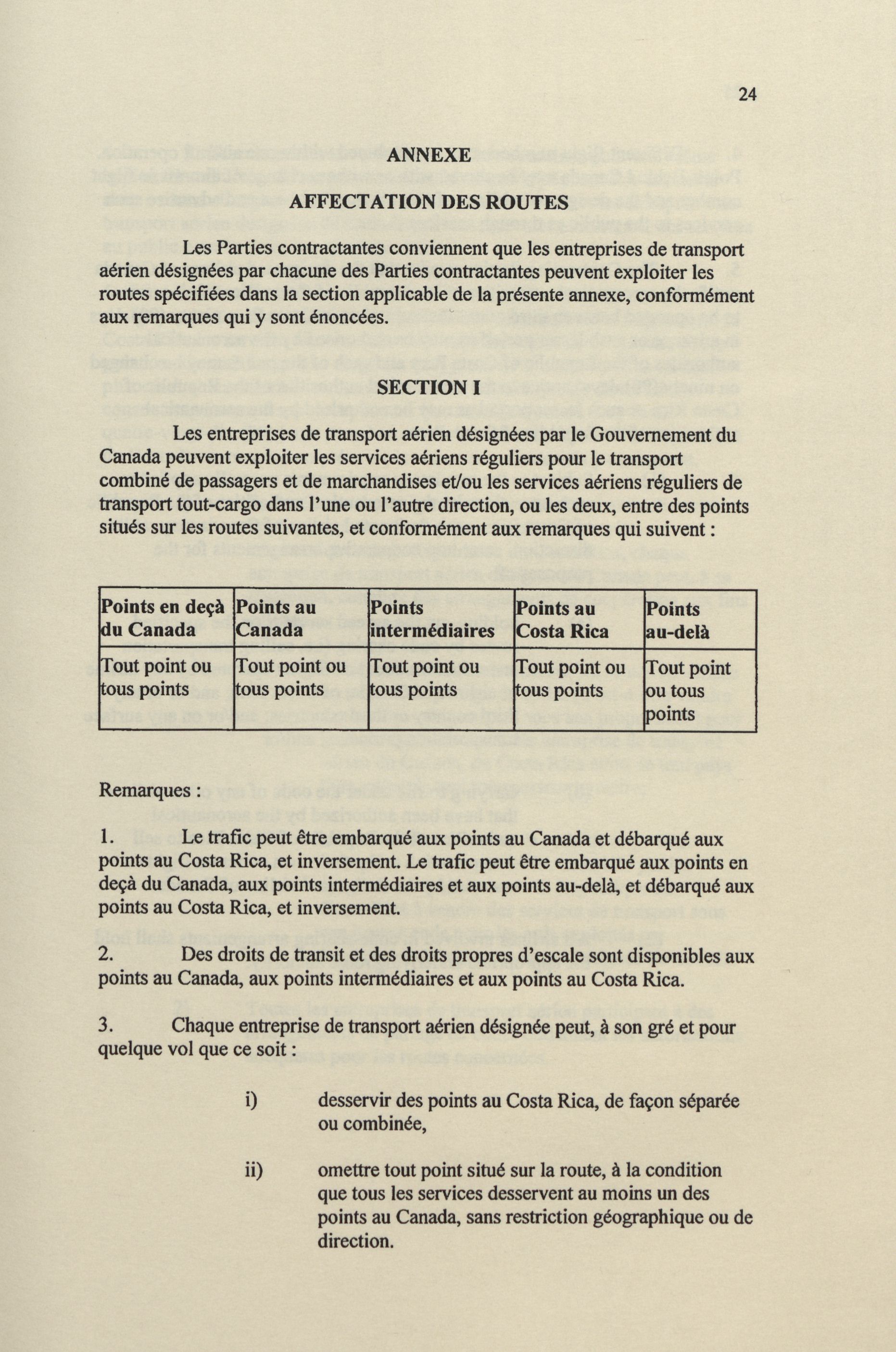 24

ANNEXE

AFFECTATION DES ROUTES

Les Parties contractantes conviennent que les entreprises de transport aérien désignées par chacune des Parties contractantes peuvent exploiter les routes spécifiées dans la section applicable de la présente annexe, conformément aux remarques qui y sont énoncées.

SECTION I

Les entreprises de transport aérien désignées par le Gouvernement du Canada peuvent exploiter les services aériens réguliers pour le transport combiné de passagers et de marchandises et/ou les services aériens réguliers de transport tout-cargo dans l'une ou l'autre direction, ou les deux, entre des points situés sur les routes suivantes, et conformément aux remarques qui suivent :

| Points en deçà du Canada | Points au Canada | Points intermédiaires | Points au Costa Rica | Points au-delà |
|---|---|---|---|---|
| Tout point ou tous points | Tout point ou tous points | Tout point ou tous points | Tout point ou tous points | Tout point ou tous points |

Remarques :

1. Le trafic peut être embarqué aux points au Canada et débarqué aux points au Costa Rica, et inversement. Le trafic peut être embarqué aux points en deçà du Canada, aux points intermédiaires et aux points au-delà, et débarqué aux points au Costa Rica, et inversement.

2. Des droits de transit et des droits propres d'escale sont disponibles aux points au Canada, aux points intermédiaires et aux points au Costa Rica.

3. Chaque entreprise de transport aérien désignée peut, à son gré et pour quelque vol que ce soit :

i) desservir des points au Costa Rica, de façon séparée ou combinée,

ii) omettre tout point situé sur la route, à la condition que tous les services desservent au moins un des points au Canada, sans restriction géographique ou de direction.